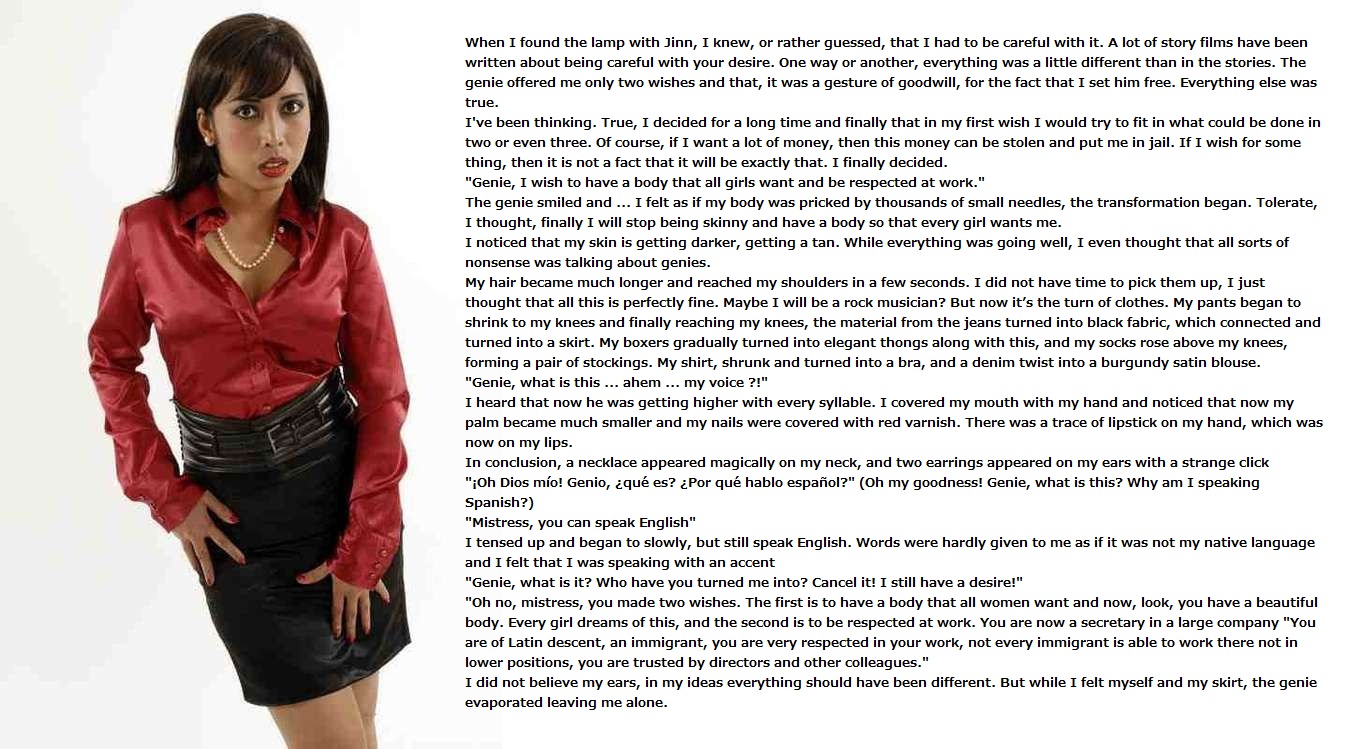 When I found the lamp with Jinn, I knew, or rather guessed, that I had to be careful with it. A lot of story films have been written about being careful with your desire. One way or another, everything was a little different than in the stories. The genie offered me only two wishes and that, it was a gesture of goodwill, for the fact that I set him free. Everything else was true.

I've been thinking. True, I decided for a long time and finally that in my first wish I would try to fit in what could be done in two or even three. Of course, if I want a lot of money, then this money can be stolen and put me in jail. If I wish for some thing, then it is not a fact that it will be exactly that. I finally decided.

"Genie, I wish to have a body that all girls want and be respected at work."

The genie smiled and ... I felt as if my body was pricked by thousands of small needles, the transformation began. Tolerate, I thought, finally I will stop being skinny and have a body so that every girl wants me.

I noticed that my skin is getting darker, getting a tan. While everything was going well, I even thought that all sorts of nonsense was talking about genies.

My hair became much longer and reached my shoulders in a few seconds. I did not have time to pick them up, I just thought that all this is perfectly fine. Maybe I will be a rock musician? But now it's the turn of clothes. My pants began to shrink to my knees and finally reaching my knees, the material from the jeans turned into black fabric, which connected and turned into a skirt. My boxers gradually turned into elegant thongs along with this, and my socks rose above my knees, forming a pair of stockings. My shirt, shrunk and turned into a bra, and a denim twist into a burgundy satin blouse.

"Genie, what is this ... ahem ... my voice ?!"

I heard that now he was getting higher with every syllable. I covered my mouth with my hand and noticed that now my palm became much smaller and my nails were covered with red varnish. There was a trace of lipstick on my hand, which was now on my lips.

In conclusion, a necklace appeared magically on my neck, and two earrings appeared on my ears with a strange click

"¡Oh Dios mío! Genio, ¿qué es? ¿Por qué hablo español?" (Oh my goodness! Genie, what is this? Why am I speaking Spanish?)

"Mistress, you can speak English"

I tensed up and began to slowly, but still speak English. Words were hardly given to me as if it was not my native language and I felt that I was speaking with an accent

"Genie, what is it? Who have you turned me into? Cancel it! I still have a desire!"

"Oh no, mistress, you made two wishes. The first is to have a body that all women want and now, look, you have a beautiful body. Every girl dreams of this, and the second is to be respected at work. You are now a secretary in a large company "You are of Latin descent, an immigrant, you are very respected in your work, not every immigrant is able to work there not in lower positions, you are trusted by directors and other colleagues."

I did not believe my ears, in my ideas everything should have been different. But while I felt myself and my skirt, the genie evaporated leaving me alone.